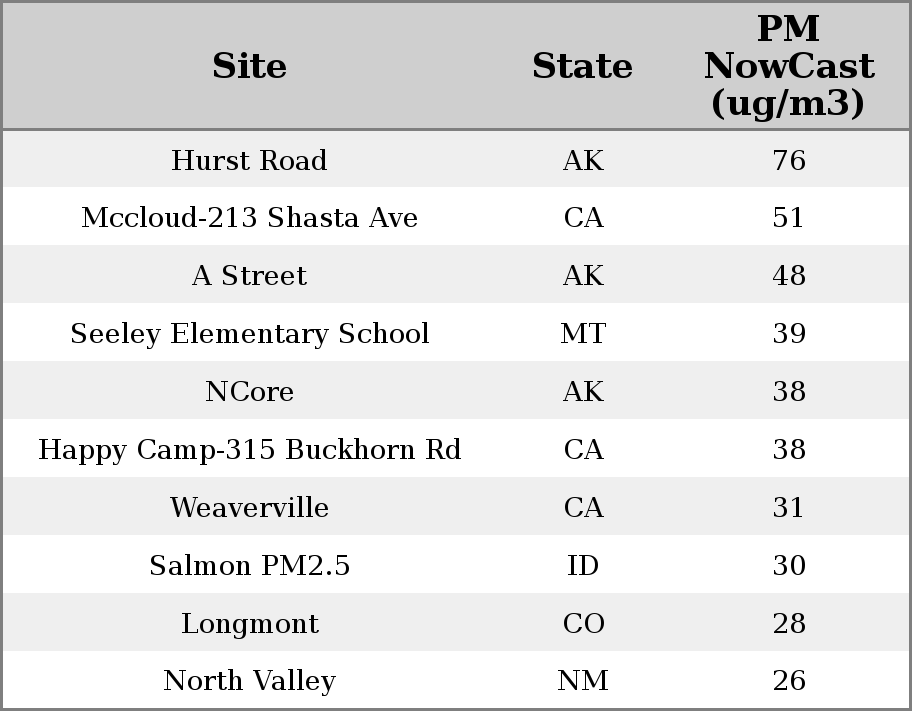 | Site | State | PM NowCast (ug/m3) |
|---|---|---|
| Hurst Road | AK | 76 |
| Mccloud-213 Shasta Ave | CA | 51 |
| A Street | AK | 48 |
| Seeley Elementary School | MT | 39 |
| NCore | AK | 38 |
| Happy Camp-315 Buckhorn Rd | CA | 38 |
| Weaverville | CA | 31 |
| Salmon PM2.5 | ID | 30 |
| Longmont | CO | 28 |
| North Valley | NM | 26 |